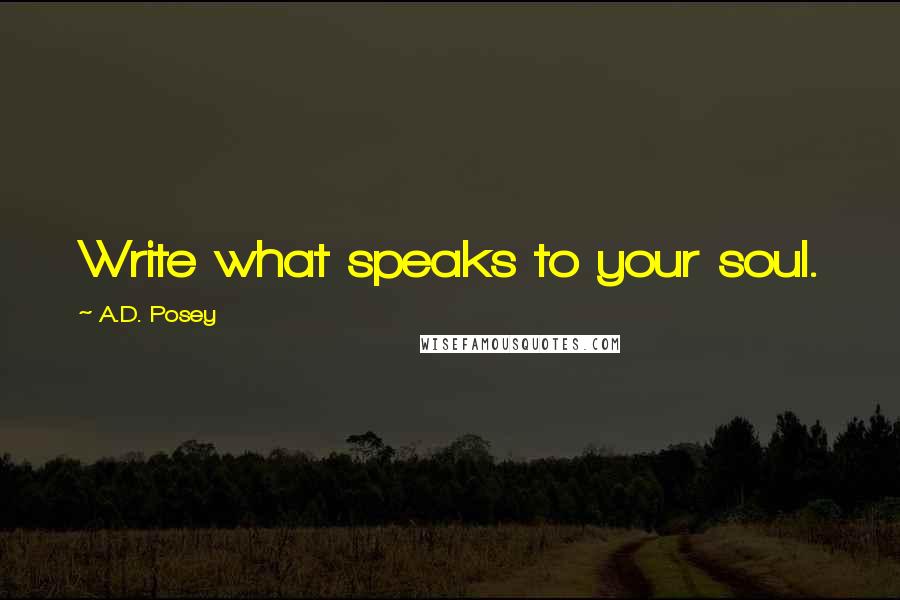 Write what speaks to your soul.

~ A.D. Posey

WISEFAMOUSQUOTES.COM